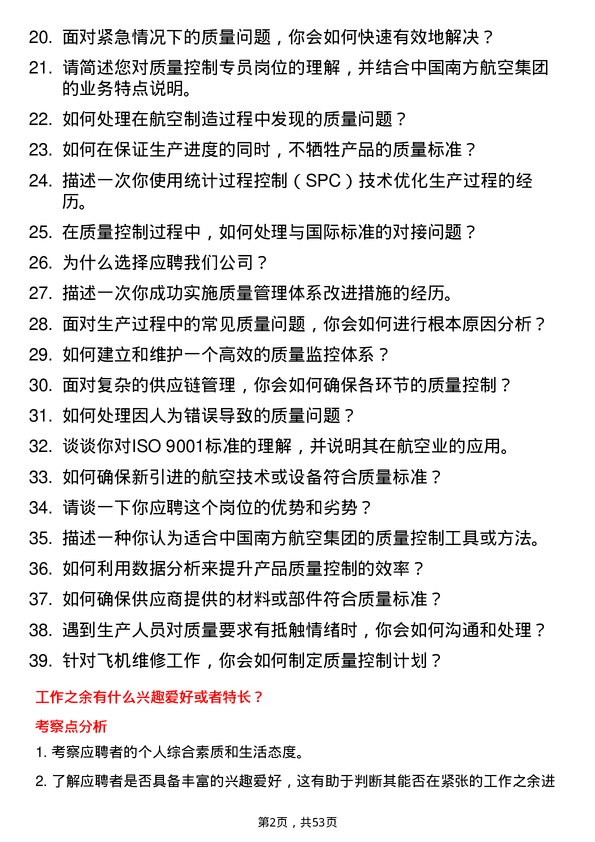 20. 面对紧急情况下的质量问题，你会如何快速有效地解决？

21. 请简述您对质量控制专员岗位的理解，并结合中国南方航空集团的业务特点说明。

22. 如何处理在航空制造过程中发现的质量问题？

23. 如何在保证生产进度的同时，不牺牲产品的质量标准？

24. 描述一次你使用统计过程控制（SPC）技术优化生产过程的经历。

25. 在质量控制过程中，如何处理与国际标准的对接问题？

26. 为什么选择应聘我们公司？

27. 描述一次你成功实施质量管理体系改进措施的经历。

28. 面对生产过程中的常见质量问题，你会如何进行根本原因分析？

29. 如何建立和维护一个高效的质量监控体系？

30. 面对复杂的供应链管理，你会如何确保各环节的质量控制？

31. 如何处理因人为错误导致的质量问题？

32. 谈谈你对ISO 9001标准的理解，并说明其在航空业的应用。

33. 如何确保新引进的航空技术或设备符合质量标准？

34. 请谈一下你应聘这个岗位的优势和劣势？

35. 描述一种你认为适合中国南方航空集团的质量控制工具或方法。

36. 如何利用数据分析来提升产品质量控制的效率？

37. 如何确保供应商提供的材料或部件符合质量标准？

38. 遇到生产人员对质量要求有抵触情绪时，你会如何沟通和处理？

39. 针对飞机维修工作，你会如何制定质量控制计划？

工作之余有什么兴趣爱好或者特长？

考察点分析

1. 考察应聘者的个人综合素质和生活态度。

2. 了解应聘者是否具备丰富的兴趣爱好，这有助于判断其能否在紧张的工作之余进

第2页，共53页